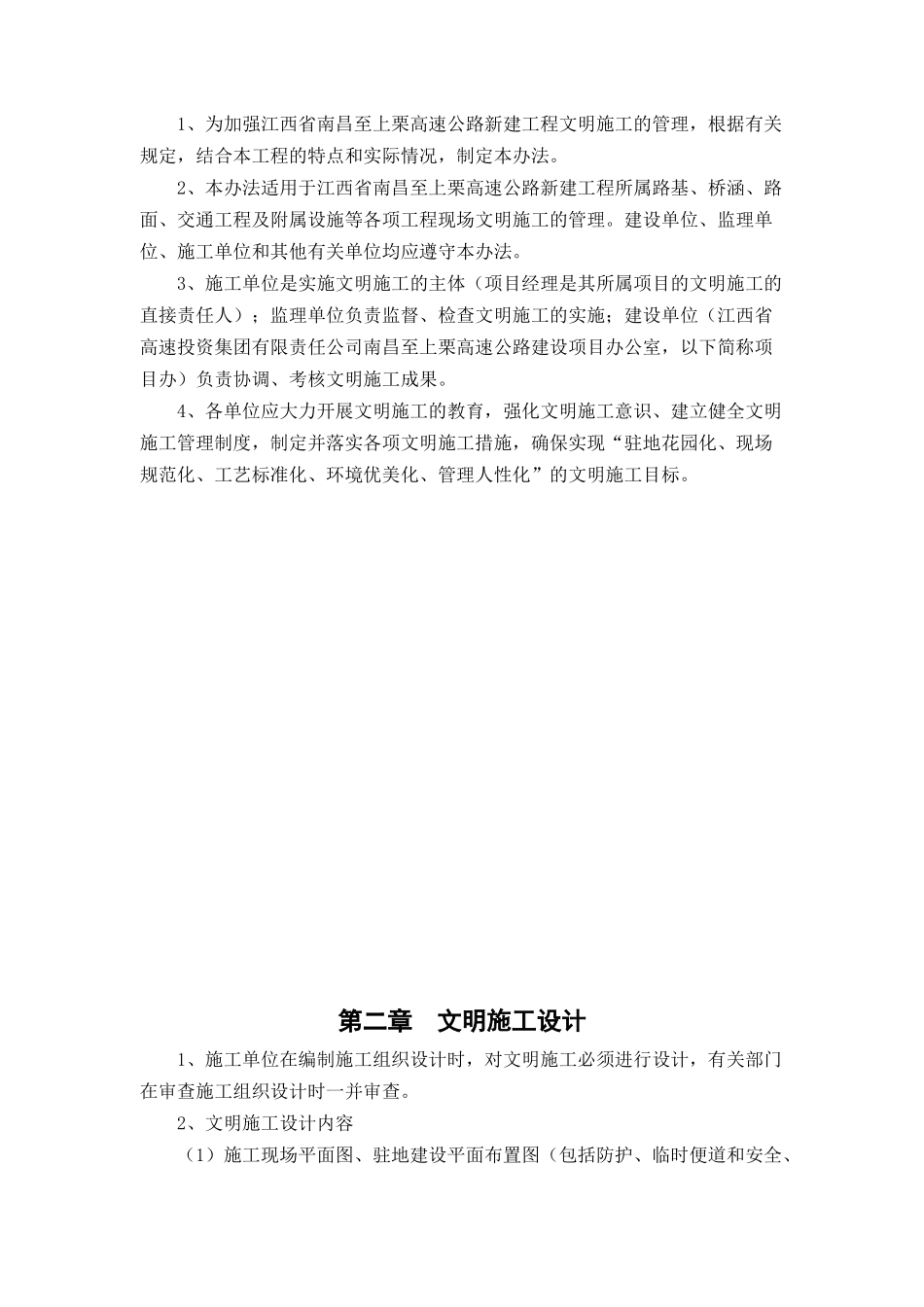 1、为加强江西省南昌至上栗高速公路新建工程文明施工的管理，根据有关规定，结合本工程的特点和实际情况，制定本办法。

2、本办法适用于江西省南昌至上栗高速公路新建工程所属路基、桥涵、路面、交通工程及附属设施等各项工程现场文明施工的管理。建设单位、监理单位、施工单位和其他有关单位均应遵守本办法。

3、施工单位是实施文明施工的主体（项目经理是其所属项目的文明施工的直接责任人）；监理单位负责监督、检查文明施工的实施；建设单位（江西省高速投资集团有限责任公司南昌至上栗高速公路建设项目办公室，以下简称项目办）负责协调、考核文明施工成果。

4、各单位应大力开展文明施工的教育，强化文明施工意识、建立健全文明施工管理制度，制定并落实各项文明施工措施，确保实现“驻地花园化、现场规范化、工艺标准化、环境优美化、管理人性化”的文明施工目标。

第二章 文明施工设计

1、施工单位在编制施工组织设计时，对文明施工必须进行设计，有关部门在审查施工组织设计时一并审查。

2、文明施工设计内容

（1）施工现场平面图、驻地建设平面布置图（包括防护、临时便道和安全、